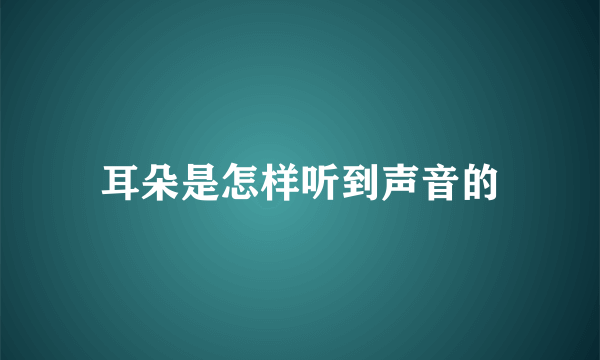 耳朵是怎样听到声音的